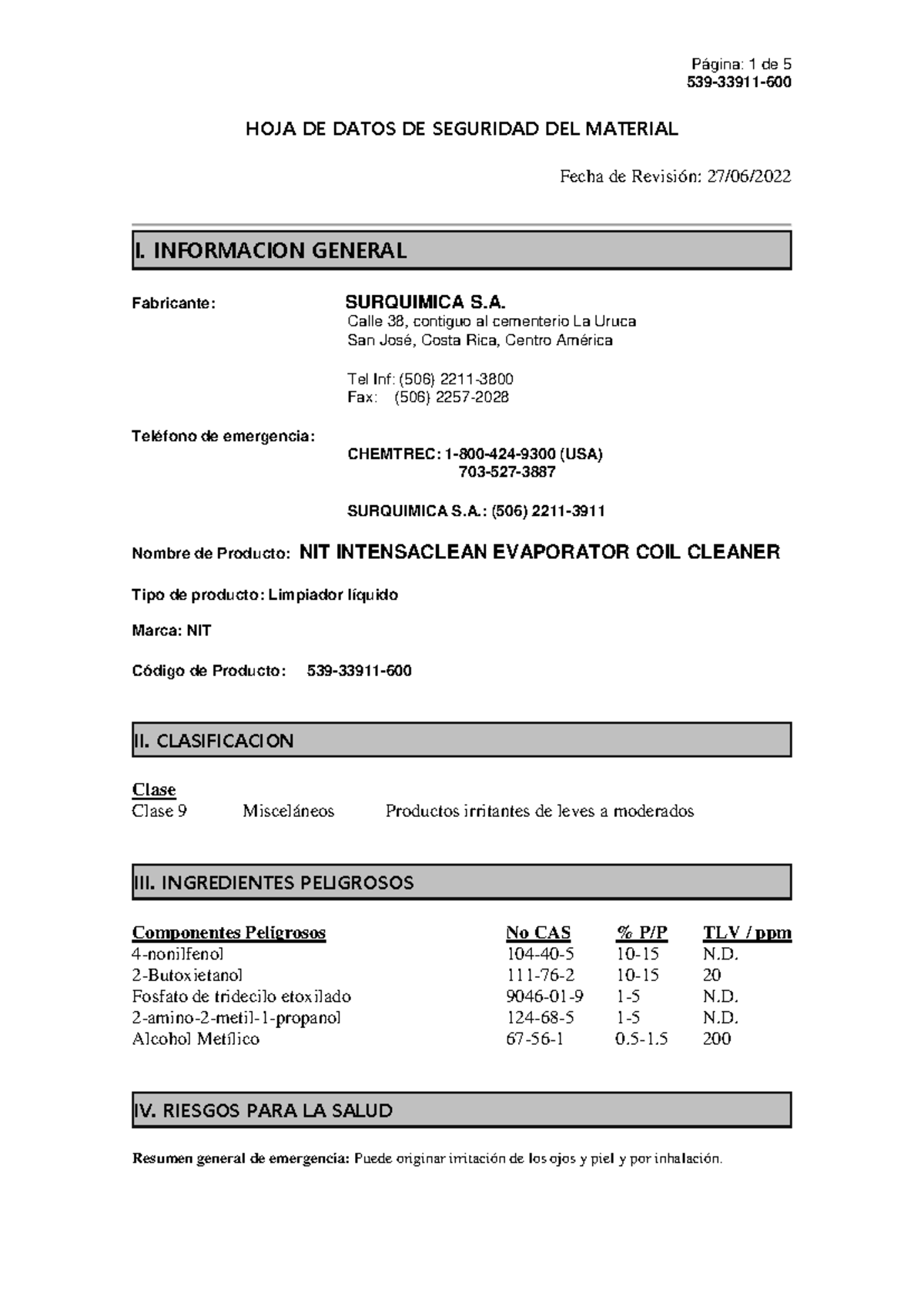 Página: 1 de 5
539-33911-600

HOJA DE DATOS DE SEGURIDAD DEL MATERIAL

Fecha de Revisión: 27/06/2022

I. INFORMACION GENERAL

Fabricante: SURQUIMICA S.A.
Calle 38, contiguo al cementerio La Uruca
San José, Costa Rica, Centro América

Tel Inf: (506) 2211-3800
Fax: (506) 2257-2028

Teléfono de emergencia:
CHEMTREC: 1-800-424-9300 (USA)
703-527-3887

SURQUIMICA S.A.: (506) 2211-3911

Nombre de Producto: NIT INTENSACLEAN EVAPORATOR COIL CLEANER

Tipo de producto: Limpiador líquido

Marca: NIT

Código de Producto: 539-33911-600

II. CLASIFICACION

Clase
Clase 9 Misceláneos Productos irritantes de leves a moderados

III. INGREDIENTES PELIGROSOS

| Componentes Peligrosos | No CAS | % P/P | TLV / ppm |
|---|---|---|---|
| 4-nonilfenol | 104-40-5 | 10-15 | N.D. |
| 2-Butoxietanol | 111-76-2 | 10-15 | 20 |
| Fosfato de tridecilo etoxilado | 9046-01-9 | 1-5 | N.D. |
| 2-amino-2-metil-1-propanol | 124-68-5 | 1-5 | N.D. |
| Alcohol Metílico | 67-56-1 | 0.5-1.5 | 200 |

IV. RIESGOS PARA LA SALUD

Resumen general de emergencia: Puede originar irritación de los ojos y piel y por inhalación.